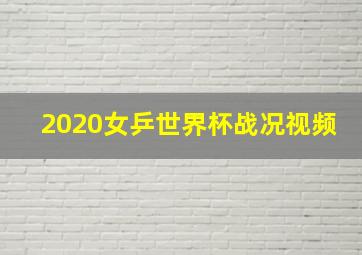 2020女乒世界杯战况视频